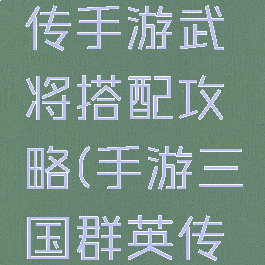 传手游武将搭配攻略(手游三国群英传